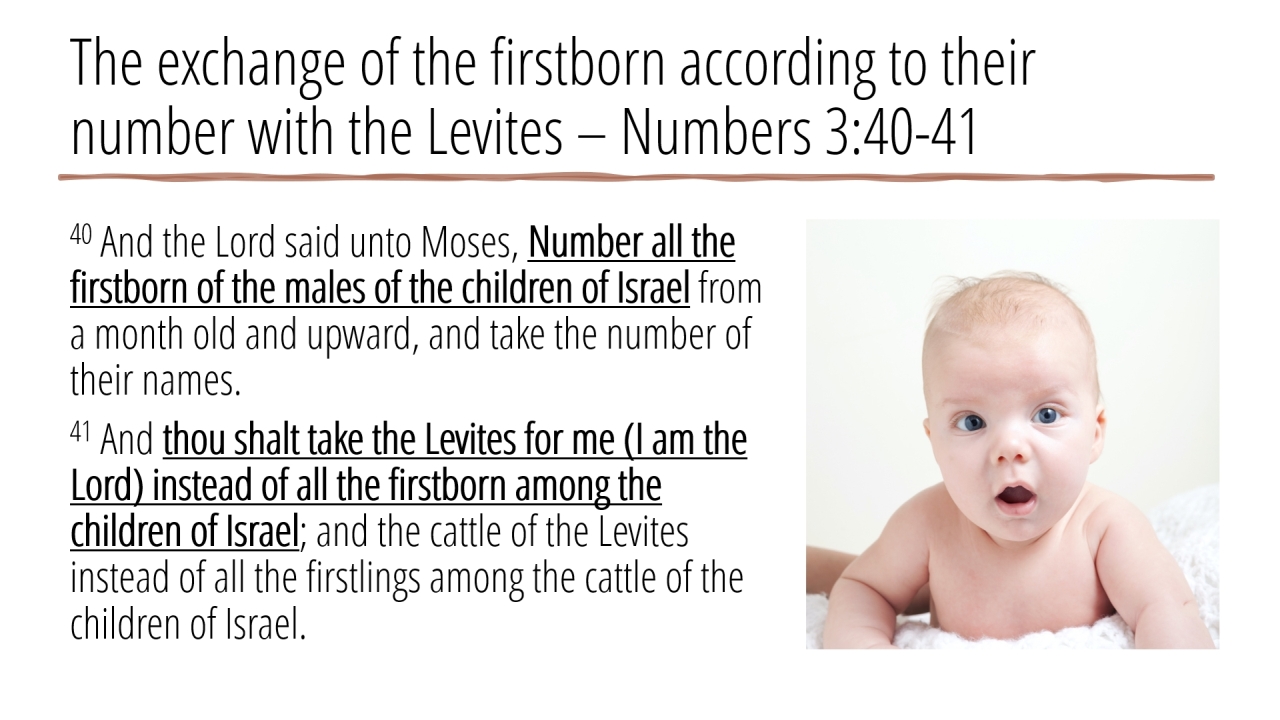 The exchange of the firstborn according to their number with the Levites – Numbers 3:40-41

$^{40}$ And the Lord said unto Moses, Number all the firstborn of the males of the children of Israel from a month old and upward, and take the number of their names.

$^{41}$ And thou shalt take the Levites for me (I am the Lord) instead of all the firstborn among the children of Israel; and the cattle of the Levites instead of all the firstlings among the cattle of the children of Israel.